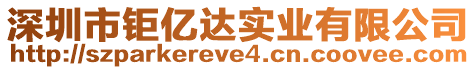 深圳市钜亿达实业有限公司
http://szparkereve4.cn.coovee.com